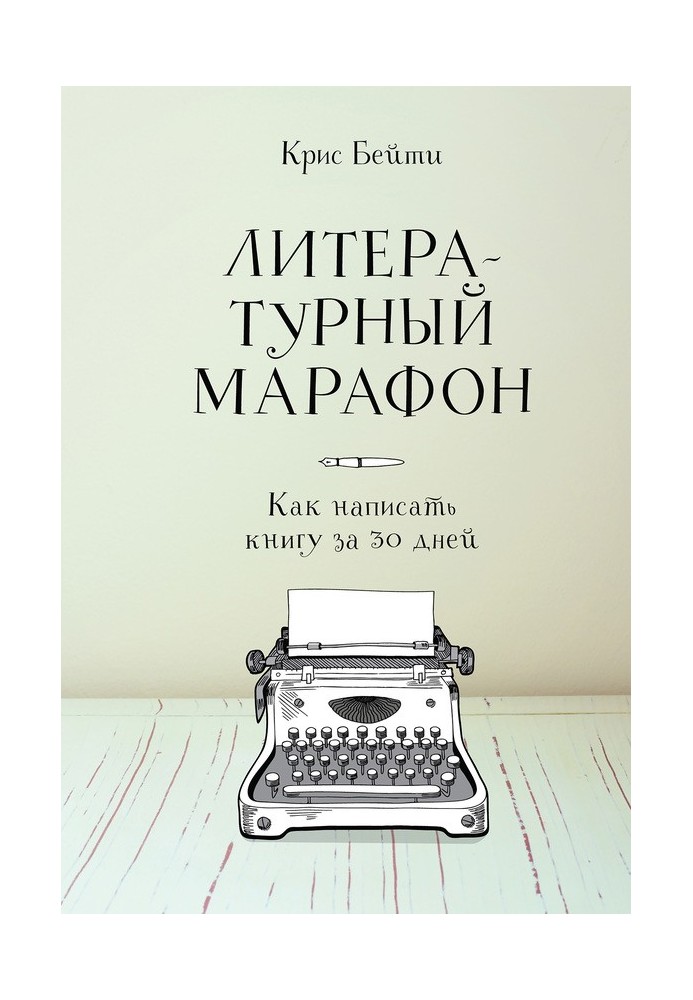 Крис Бейти

ЛИТЕРАТУРНЫЙ МАРАФОН

Как написать книгу за 30 дней